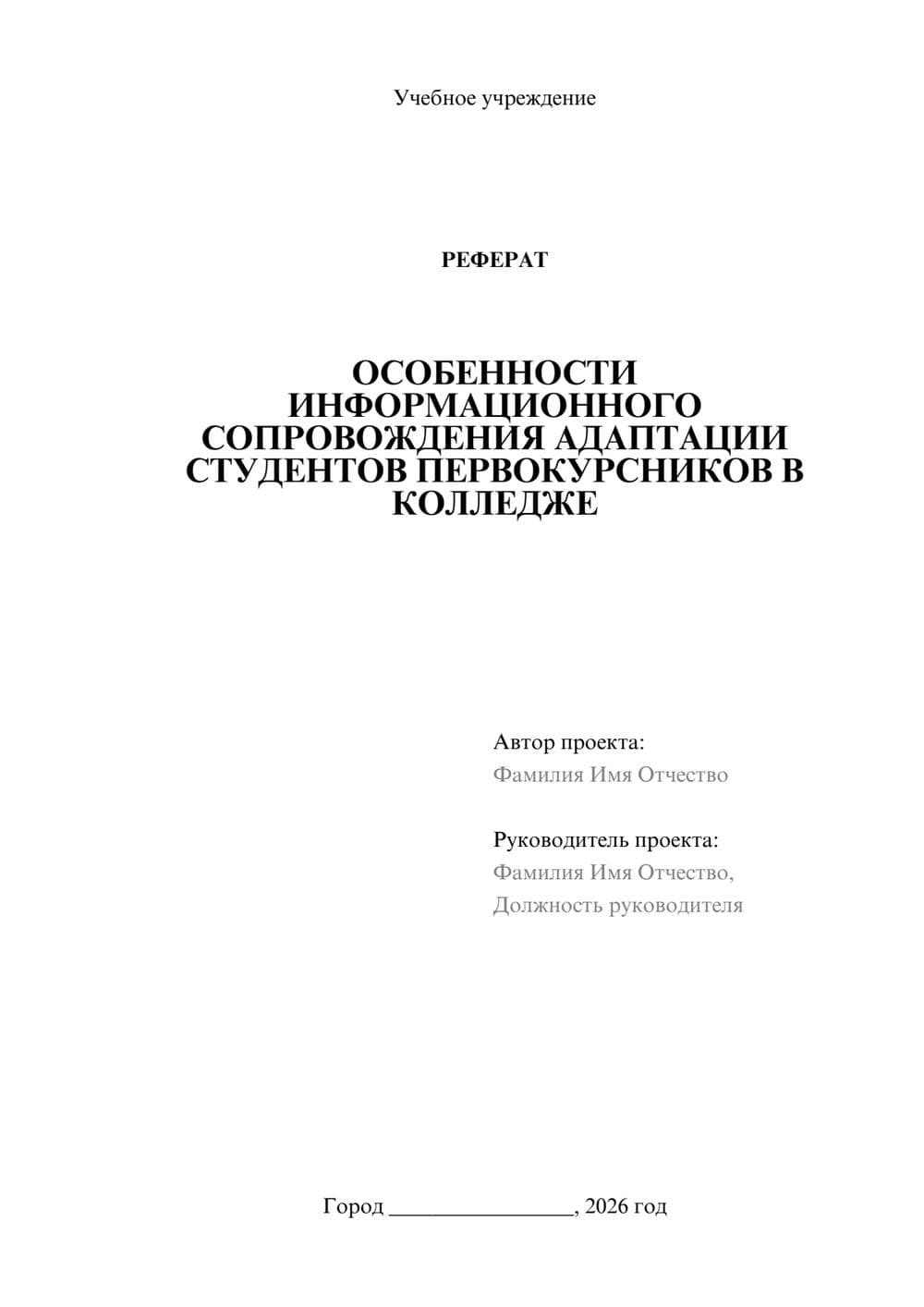 Учебное учреждение

РЕФЕРАТ

ОСОБЕННОСТИ ИНФОРМАЦИОННОГО СОПРОВОЖДЕНИЯ АДАПТАЦИИ СТУДЕНТОВ ПЕРВОКУРСНИКОВ В КОЛЛЕДЖЕ

Автор проекта:
Фамилия Имя Отчество

Руководитель проекта:
Фамилия Имя Отчество,
Должность руководителя

Город ________________, 2026 год